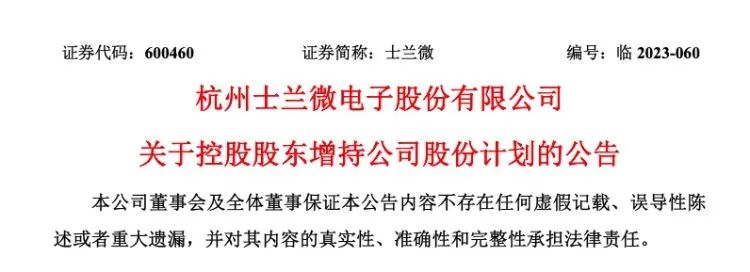 证券代码：600460　　证券简称：士兰微　　编号：临 2023-060

杭州士兰微电子股份有限公司
关于控股股东增持公司股份计划的公告

本公司董事会及全体董事保证本公告内容不存在任何虚假记载、误导性陈述或者重大遗漏，并对其内容的真实性、准确性和完整性承担法律责任。